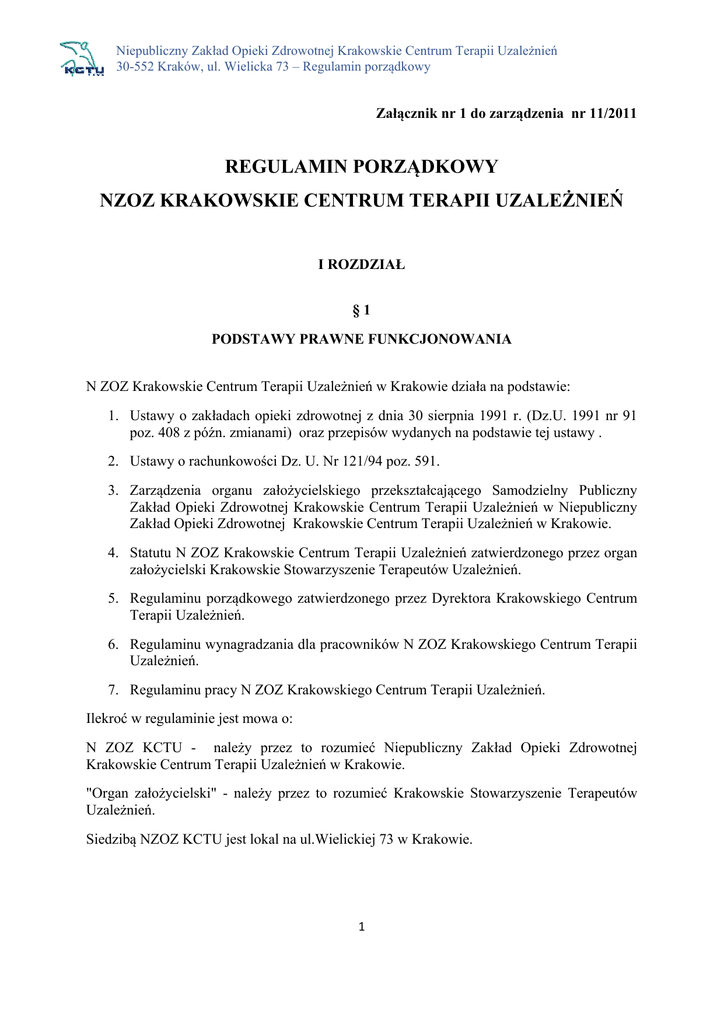 KCTU

Niepubliczny Zakład Opieki Zdrowotnej Krakowskie Centrum Terapii Uzależnień
30-552 Kraków, ul. Wielicka 73 – Regulamin porządkowy

Załącznik nr 1 do zarządzenia nr 11/2011

REGULAMIN PORZĄDKOWY
NZOZ KRAKOWSKIE CENTRUM TERAPII UZALEŻNIEŃ

I ROZDZIAŁ

§ 1

PODSTAWY PRAWNE FUNKCJONOWANIA

N ZOZ Krakowskie Centrum Terapii Uzależnień w Krakowie działa na podstawie:

1. Ustawy o zakładach opieki zdrowotnej z dnia 30 sierpnia 1991 r. (Dz.U. 1991 nr 91 poz. 408 z późn. zmianami) oraz przepisów wydanych na podstawie tej ustawy .
2. Ustawy o rachunkowości Dz. U. Nr 121/94 poz. 591.
3. Zarządzenia organu założycielskiego przekształcającego Samodzielny Publiczny Zakład Opieki Zdrowotnej Krakowskie Centrum Terapii Uzależnień w Niepubliczny Zakład Opieki Zdrowotnej Krakowskie Centrum Terapii Uzależnień w Krakowie.
4. Statutu N ZOZ Krakowskie Centrum Terapii Uzależnień zatwierdzonego przez organ założycielski Krakowskie Stowarzyszenie Terapeutów Uzależnień.
5. Regulaminu porządkowego zatwierdzonego przez Dyrektora Krakowskiego Centrum Terapii Uzależnień.
6. Regulaminu wynagradzania dla pracowników N ZOZ Krakowskiego Centrum Terapii Uzależnień.
7. Regulaminu pracy N ZOZ Krakowskiego Centrum Terapii Uzależnień.

Ilekroć w regulaminie jest mowa o:

N ZOZ KCTU - należy przez to rozumieć Niepubliczny Zakład Opieki Zdrowotnej Krakowskie Centrum Terapii Uzależnień w Krakowie.

"Organ założycielski" - należy przez to rozumieć Krakowskie Stowarzyszenie Terapeutów Uzależnień.

Siedzibą NZOZ KCTU jest lokal na ul.Wielickiej 73 w Krakowie.

1